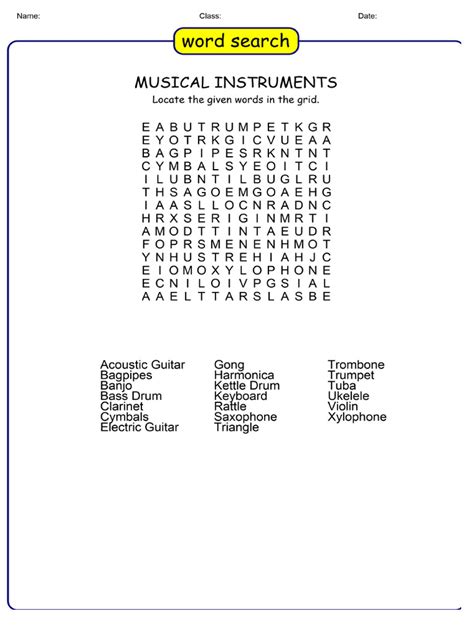 Name: Class: Date:

word search

MUSICAL INSTRUMENTS

Locate the given words in the grid.

E A B U T R U M P E T K G R
E Y O T R K G I C V U E A A
B A G P I P E S R K N T N T
C Y M B A L S Y E O I T C I
I L U B N T I L B U G L R U
T H S A G O E M G O A E H G
I A A S L L O C N R A D N C
H R X S E R I G I N M R T I
A M O D T T I N T A E U D R
F O P R S M E N E N H M O T
Y N H U S T R E H I A H J C
E I O M O X Y L O P H O N E
E C N I L O I V P G S I A L
A A E L T T A R S L A S B E

Acoustic Guitar
Bagpipes
Banjo
Bass Drum
Clarinet
Cymbals
Electric Guitar

Gong
Harmonica
Kettle Drum
Keyboard
Rattle
Saxophone
Triangle

Trombone
Trumpet
Tuba
Ukelele
Violin
Xylophone